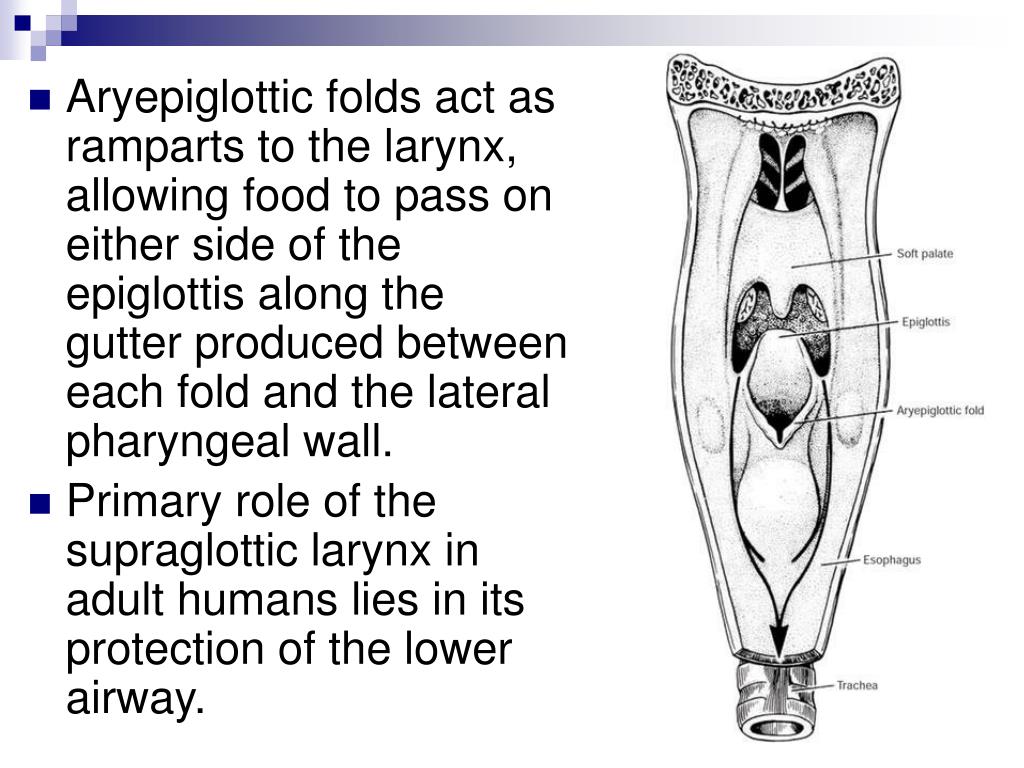 Aryepiglottic folds act as ramparts to the larynx, allowing food to pass on either side of the epiglottis along the gutter produced between each fold and the lateral pharyngeal wall.

Primary role of the supraglottic larynx in adult humans lies in its protection of the lower airway.

Soft palate
Epiglottis
Aryepiglottic fold
Esophagus
Trachea